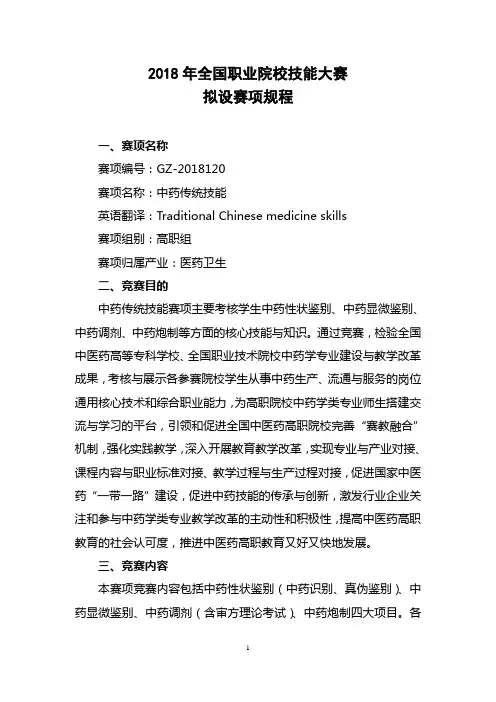 2018 年全国职业院校技能大赛
拟设赛项规程

一、赛项名称

赛项编号：GZ-2018120

赛项名称：中药传统技能

英语翻译：Traditional Chinese medicine skills

赛项组别：高职组

赛项归属产业：医药卫生

二、竞赛目的

中药传统技能赛项主要考核学生中药性状鉴别、中药显微鉴别、中药调剂、中药炮制等方面的核心技能与知识。通过竞赛，检验全国中医药高等专科学校、全国职业技术院校中药学专业建设与教学改革成果，考核与展示各参赛院校学生从事中药生产、流通与服务的岗位通用核心技术和综合职业能力，为高职院校中药学类专业师生搭建交流与学习的平台，引领和促进全国中医药高职院校完善“赛教融合”机制，强化实践教学，深入开展教育教学改革，实现专业与产业对接、课程内容与职业标准对接、教学过程与生产过程对接，促进国家中医药“一带一路”建设，促进中药技能的传承与创新，激发行业企业关注和参与中药学类专业教学改革的主动性和积极性，提高中医药高职教育的社会认可度，推进中医药高职教育又好又快地发展。

三、竞赛内容

本赛项竞赛内容包括中药性状鉴别（中药识别、真伪鉴别）、中药显微鉴别、中药调剂（含审方理论考试）、中药炮制四大项目。各

1